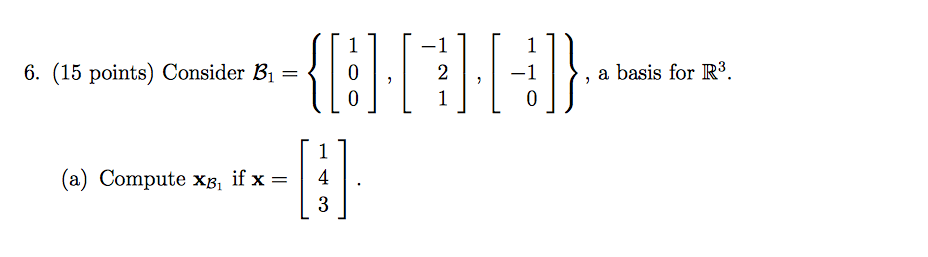 6. (15 points) Consider $\mathcal{B}_1 = \left\{ \begin{bmatrix} 1 \\ 0 \\ 0 \end{bmatrix}, \begin{bmatrix} -1 \\ 2 \\ 1 \end{bmatrix}, \begin{bmatrix} 1 \\ -1 \\ 0 \end{bmatrix} \right\}$, a basis for $\mathbb{R}^3$.

(a) Compute $\mathbf{x}_{\mathcal{B}_1}$ if $\mathbf{x} = \begin{bmatrix} 1 \\ 4 \\ 3 \end{bmatrix}$.